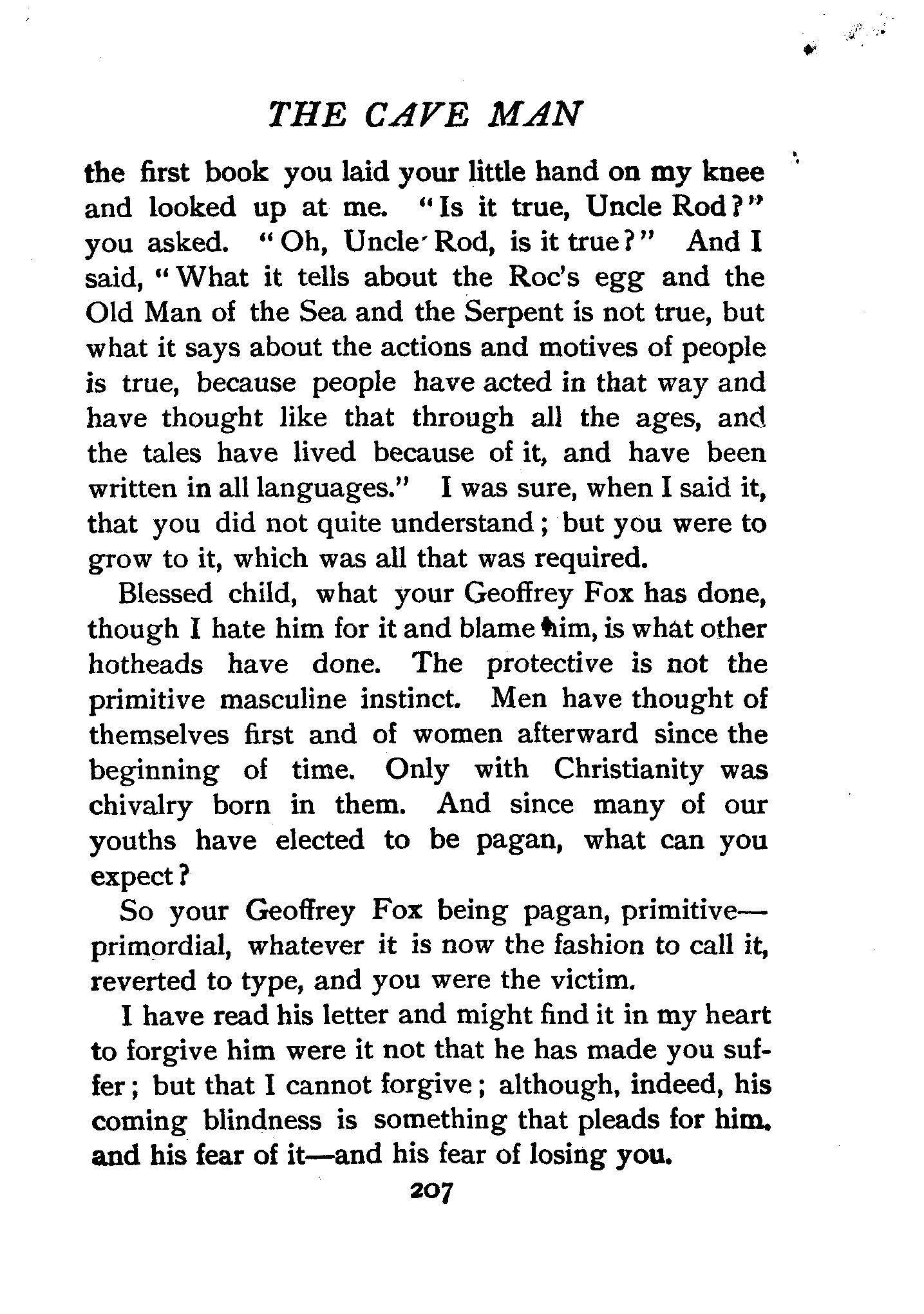 THE CAVE MAN

the first book you laid your little hand on my knee and looked up at me. "Is it true, Uncle Rod?" you asked. "Oh, Uncle Rod, is it true?" And I said, "What it tells about the Roc's egg and the Old Man of the Sea and the Serpent is not true, but what it says about the actions and motives of people is true, because people have acted in that way and have thought like that through all the ages, and the tales have lived because of it, and have been written in all languages." I was sure, when I said it, that you did not quite understand; but you were to grow to it, which was all that was required.

Blessed child, what your Geoffrey Fox has done, though I hate him for it and blame him, is what other hotheads have done. The protective is not the primitive masculine instinct. Men have thought of themselves first and of women afterward since the beginning of time. Only with Christianity was chivalry born in them. And since many of our youths have elected to be pagan, what can you expect?

So your Geoffrey Fox being pagan, primitive—primordial, whatever it is now the fashion to call it, reverted to type, and you were the victim.

I have read his letter and might find it in my heart to forgive him were it not that he has made you suffer; but that I cannot forgive; although, indeed, his coming blindness is something that pleads for him, and his fear of it—and his fear of losing you.

207